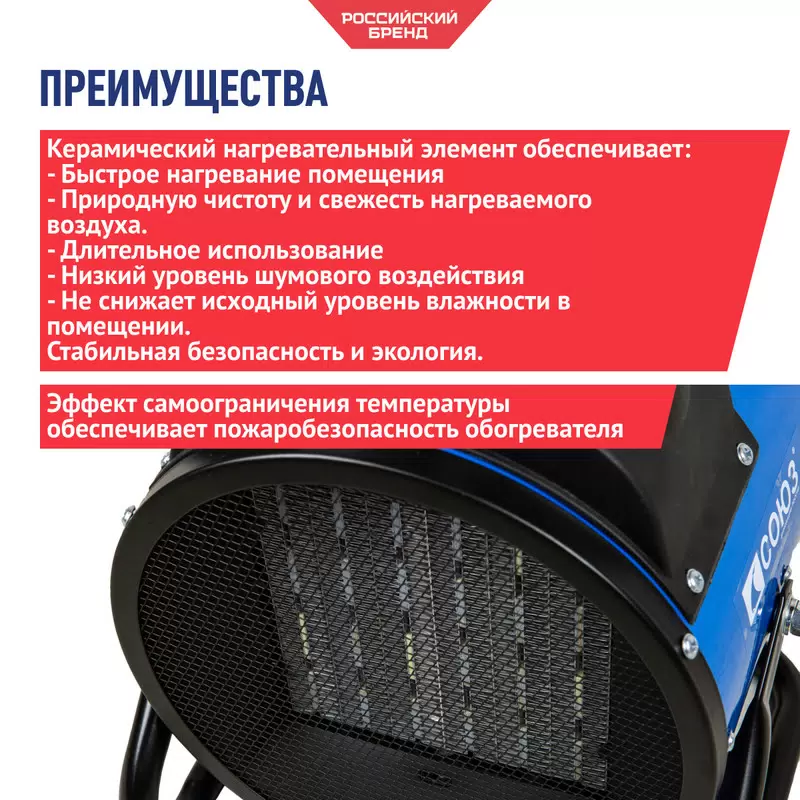 РОССИЙСКИЙ
БРЕНД

ПРЕИМУЩЕСТВА

Керамический нагревательный элемент обеспечивает:
- Быстрое нагревание помещения
- Природную чистоту и свежесть нагреваемого воздуха.
- Длительное использование
- Низкий уровень шумового воздействия
- Не снижает исходный уровень влажности в помещении.
Стабильная безопасность и экология.

Эффект самоограничения температуры обеспечивает пожаробезопасность обогревателя

СОЮЗ